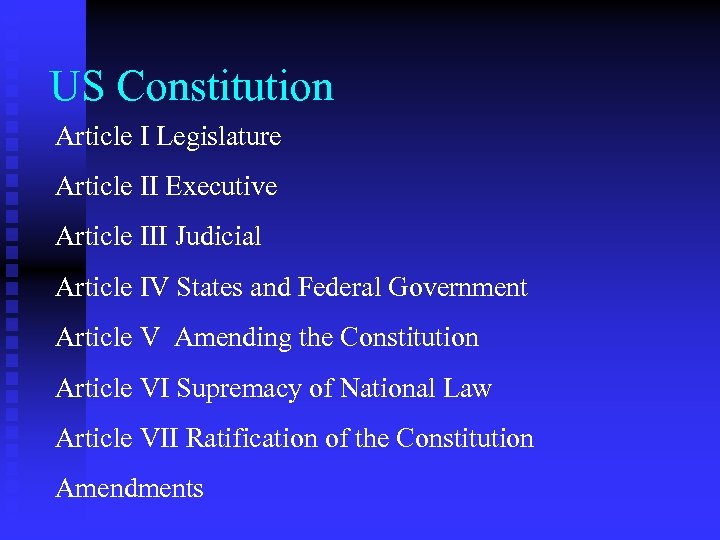 US Constitution

Article I Legislature

Article II Executive

Article III Judicial

Article IV States and Federal Government

Article V  Amending the Constitution

Article VI Supremacy of National Law

Article VII Ratification of the Constitution

Amendments